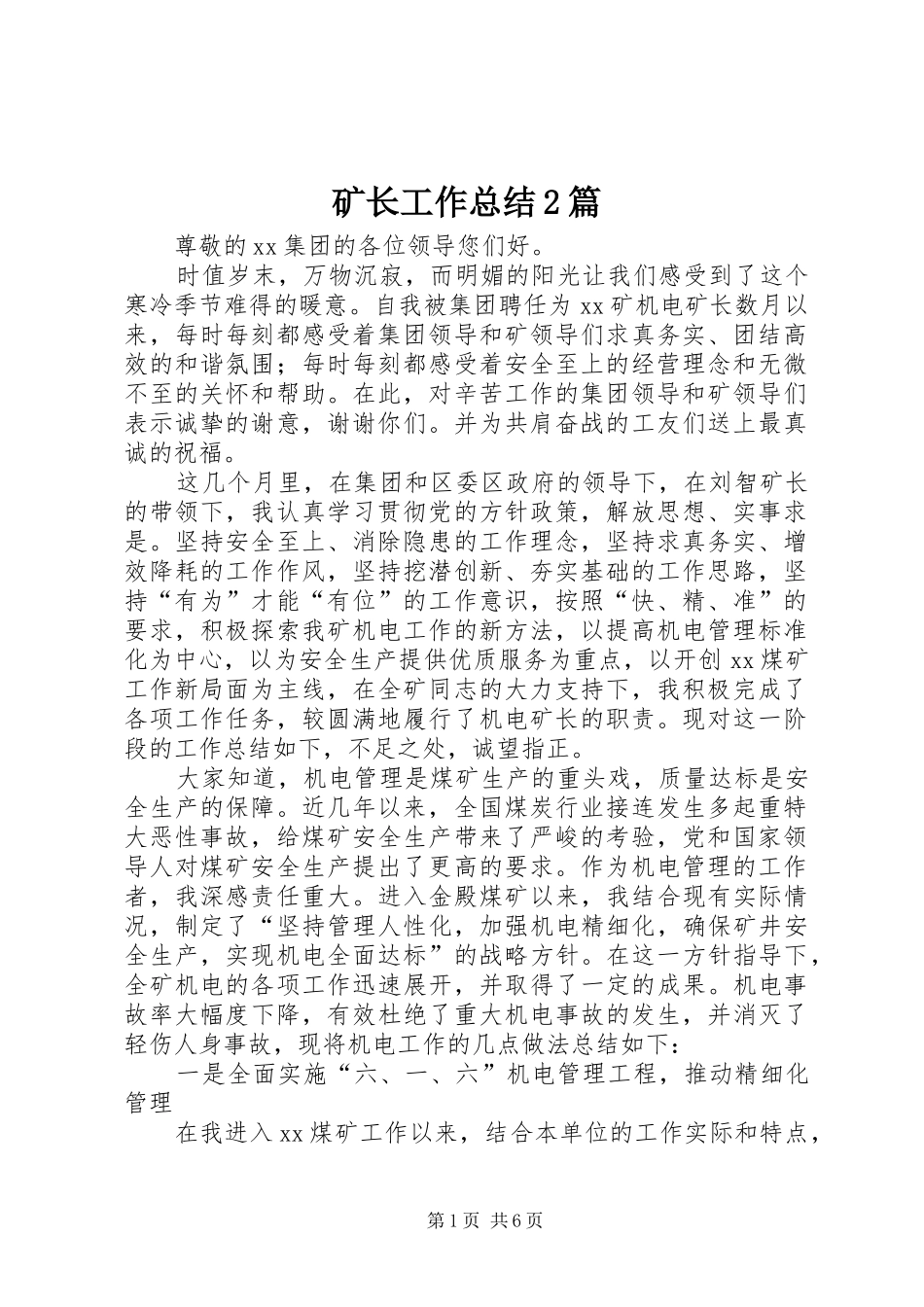 矿长工作总结2篇

尊敬的xx集团的各位领导您们好。

时值岁末，万物沉寂，而明媚的阳光让我们感受到了这个寒冷季节难得的暖意。自我被集团聘任为xx矿机电矿长数月以来，每时每刻都感受着集团领导和矿领导们求真务实、团结高效的和谐氛围；每时每刻都感受着安全至上的经营理念和无微不至的关怀和帮助。在此，对辛苦工作的集团领导和矿领导们表示诚挚的谢意，谢谢你们。并为共肩奋战的工友们送上最真诚的祝福。

这几个月里，在集团和区委区政府的领导下，在刘智矿长的带领下，我认真学习贯彻党的方针政策，解放思想、实事求是。坚持安全至上、消除隐患的工作理念，坚持求真务实、增效降耗的工作作风，坚持挖潜创新、夯实基础的工作思路，坚持“有为”才能“有位”的工作意识，按照“快、精、准”的要求，积极探索我矿机电工作的新方法，以提高机电管理标准化为中心，以为安全生产提供优质服务为重点，以开创xx煤矿工作新局面为主线，在全矿同志的大力支持下，我积极完成了各项工作任务，较圆满地履行了机电矿长的职责。现对这一阶段的工作总结如下，不足之处，诚望指正。

大家知道，机电管理是煤矿生产的重头戏，质量达标是安全生产的保障。近几年以来，全国煤炭行业接连发生多起重特大恶性事故，给煤矿安全生产带来了严峻的考验，党和国家领导人对煤矿安全生产提出了更高的要求。作为机电管理的工作者，我深感责任重大。进入金殿煤矿以来，我结合现有实际情况，制定了“坚持管理人性化，加强机电精细化，确保矿井安全生产，实现机电全面达标”的战略方针。在这一方针指导下，全矿机电的各项工作迅速展开，并取得了一定的成果。机电事故率大幅度下降，有效杜绝了重大机电事故的发生，并消灭了轻伤人身事故，现将机电工作的几点做法总结如下：

一是全面实施“六、一、六”机电管理工程，推动精细化管理

在我进入xx煤矿工作以来，结合本单位的工作实际和特点，

第1页 共6页